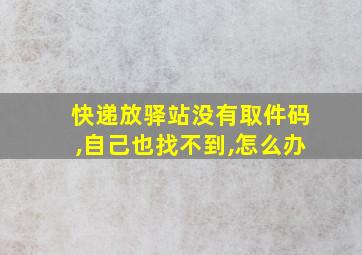 快递放驿站没有取件码,自己也找不到,怎么办